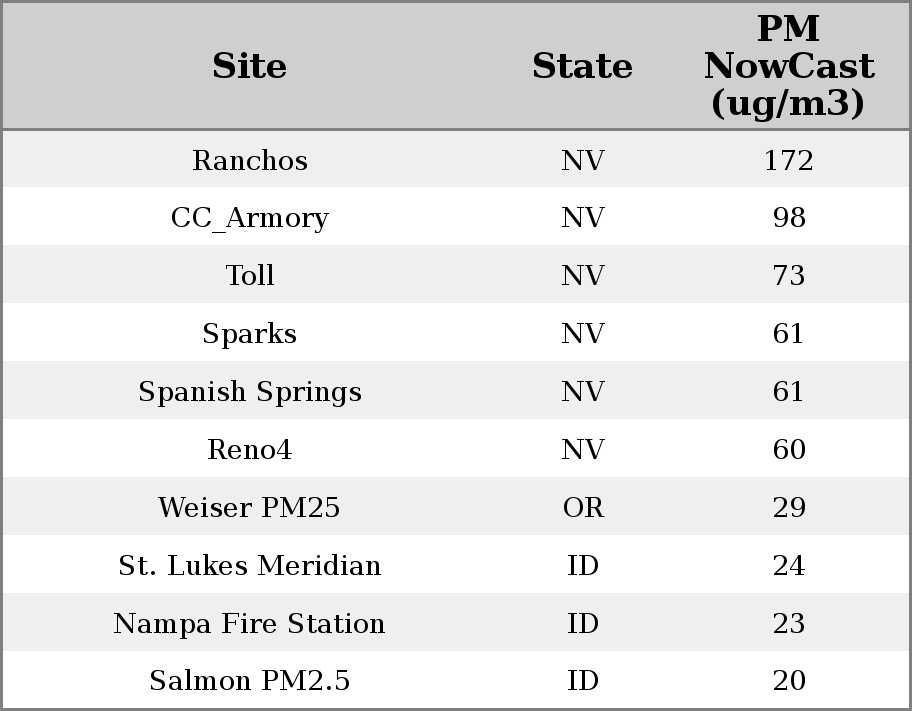 | Site | State | PM NowCast (ug/m3) |
|---|---|---|
| Ranchos | NV | 172 |
| CC_Armory | NV | 98 |
| Toll | NV | 73 |
| Sparks | NV | 61 |
| Spanish Springs | NV | 61 |
| Reno4 | NV | 60 |
| Weiser PM25 | OR | 29 |
| St. Lukes Meridian | ID | 24 |
| Nampa Fire Station | ID | 23 |
| Salmon PM2.5 | ID | 20 |